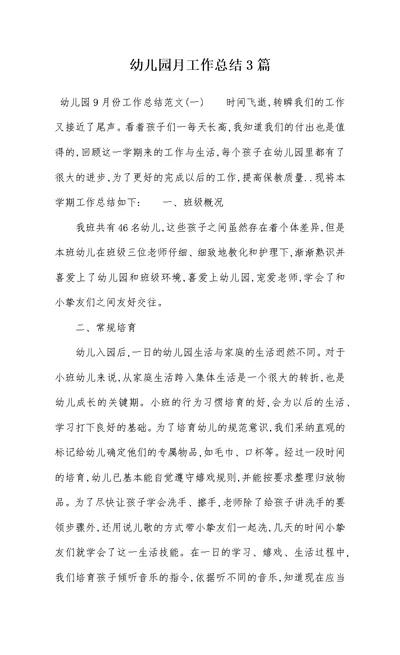 幼儿园月工作总结3篇

幼儿园9月份工作总结范文(一)　　时间飞逝,转瞬我们的工作又接近了尾声。看着孩子们一每天长高,我知道我们的付出也是值得的,回顾这一学期来的工作与生活,每个孩子在幼儿园里都有了很大的进步,为了更好的完成以后的工作,提高保教质量..现将本学期工作总结如下:　　一、班级概况

我班共有46名幼儿,这些孩子之间虽然存在着个体差异,但是本班幼儿在班级三位老师仔细、细致地教化和护理下,渐渐熟识并喜爱上了幼儿园和班级环境,喜爱上幼儿园,宠爱老师,学会了和小挚友们之间友好交往。

二、常规培育

幼儿入园后,一日的幼儿园生活与家庭的生活迥然不同。对于小班幼儿来说,从家庭生活跨入集体生活是一个很大的转折,也是幼儿成长的关键期。小班的行为习惯培育的好,会为以后的生活、学习打下良好的基础。为了培育幼儿的规范意识,我们采纳直观的标记给幼儿确定他们的专属物品,如毛巾、口杯等。经过一段时间的培育,幼儿已基本能自觉遵守嬉戏规则,并能按要求整理归放物品。为了尽快让孩子学会洗手、擦手,老师除了给孩子讲洗手的要领步骤外,还用说儿歌的方式带小挚友们一起洗,几天的时间小挚友们就学会了这一生活技能。在一日的学习、嬉戏、生活过程中,我们培育孩子倾听音乐的指令,依据听不同的音乐,知道现在应当